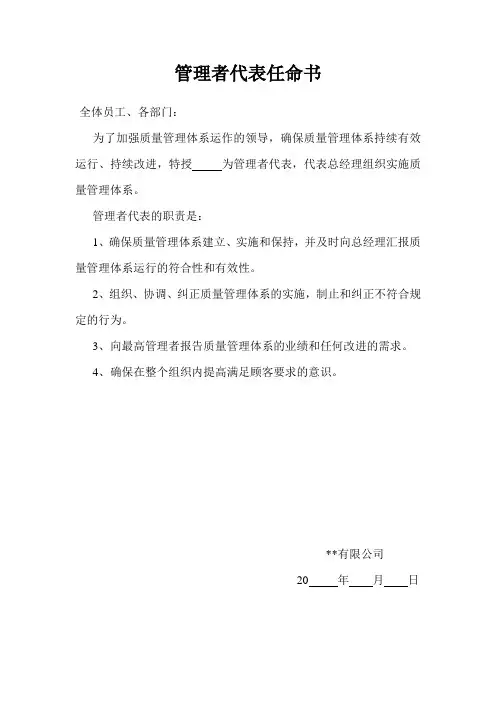 管理者代表任命书

全体员工、各部门：

为了加强质量管理体系运作的领导，确保质量管理体系持续有效运行、持续改进，特授_____为管理者代表，代表总经理组织实施质量管理体系。

管理者代表的职责是：

1、确保质量管理体系建立、实施和保持，并及时向总经理汇报质量管理体系运行的符合性和有效性。

2、组织、协调、纠正质量管理体系的实施，制止和纠正不符合规定的行为。

3、向最高管理者报告质量管理体系的业绩和任何改进的需求。

4、确保在整个组织内提高满足顾客要求的意识。

**有限公司

20_____年____月____日